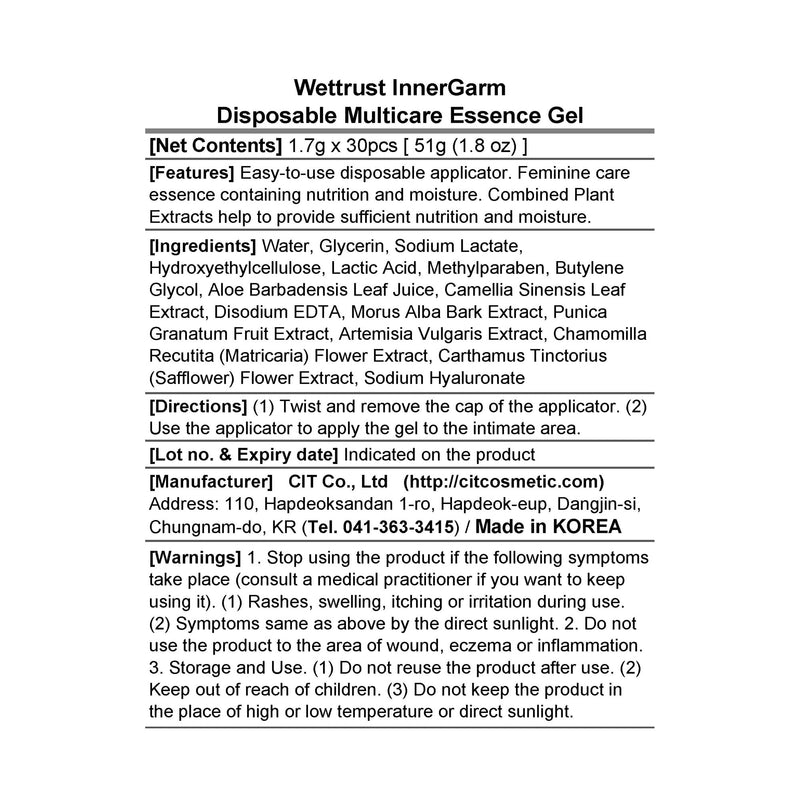 Wettrust InnerGarm
Disposable Multicare Essence Gel

[Net Contents] 1.7g x 30pcs [ 51g (1.8 oz) ]

[Features] Easy-to-use disposable applicator. Feminine care essence containing nutrition and moisture. Combined Plant Extracts help to provide sufficient nutrition and moisture.

[Ingredients] Water, Glycerin, Sodium Lactate, Hydroxyethylcellulose, Lactic Acid, Methylparaben, Butylene Glycol, Aloe Barbadensis Leaf Juice, Camellia Sinensis Leaf Extract, Disodium EDTA, Morus Alba Bark Extract, Punica Granatum Fruit Extract, Artemisia Vulgaris Extract, Chamomilla Recutita (Matricaria) Flower Extract, Carthamus Tinctorius (Safflower) Flower Extract, Sodium Hyaluronate

[Directions] (1) Twist and remove the cap of the applicator. (2) Use the applicator to apply the gel to the intimate area.

[Lot no. & Expiry date] Indicated on the product

[Manufacturer] CIT Co., Ltd (http://citcosmetic.com)
Address: 110, Hapdeoksandan 1-ro, Hapdeok-eup, Dangjin-si, Chungnam-do, KR (Tel. 041-363-3415) / Made in KOREA

[Warnings] 1. Stop using the product if the following symptoms take place (consult a medical practitioner if you want to keep using it). (1) Rashes, swelling, itching or irritation during use. (2) Symptoms same as above by the direct sunlight. 2. Do not use the product to the area of wound, eczema or inflammation. 3. Storage and Use. (1) Do not reuse the product after use. (2) Keep out of reach of children. (3) Do not keep the product in the place of high or low temperature or direct sunlight.